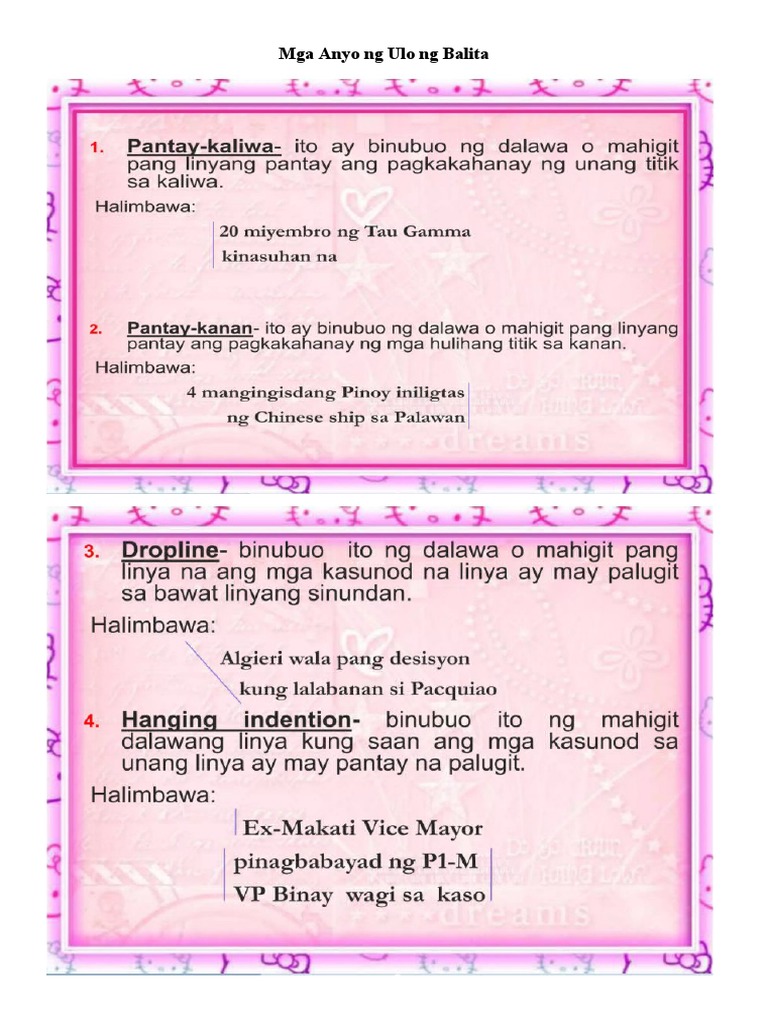 Mga Anyo ng Ulo ng Balita

1. Pantay-kaliwa- ito ay binubuo ng dalawa o mahigit pang linyang pantay ang pagkakahanay ng unang titik sa kaliwa.

Halimbawa:

20 miyembro ng Tau Gamma
kinasuhan na

2. Pantay-kanan- ito ay binubuo ng dalawa o mahigit pang linyang pantay ang pagkakahanay ng mga hulihang titik sa kanan.

Halimbawa:

4 mangingisdang Pinoy iniligtas
ng Chinese ship sa Palawan

dreams

3. Dropline- binubuo ito ng dalawa o mahigit pang linya na ang mga kasunod na linya ay may palugit sa bawat linyang sinundan.

Halimbawa:

Algieri wala pang desisyon
kung lalabanan si Pacquiao

4. Hanging indention- binubuo ito ng mahigit dalawang linya kung saan ang mga kasunod sa unang linya ay may pantay na palugit.

Halimbawa:

Ex-Makati Vice Mayor
pinagbabayad ng P1-M
VP Binay wagi sa kaso

dreams